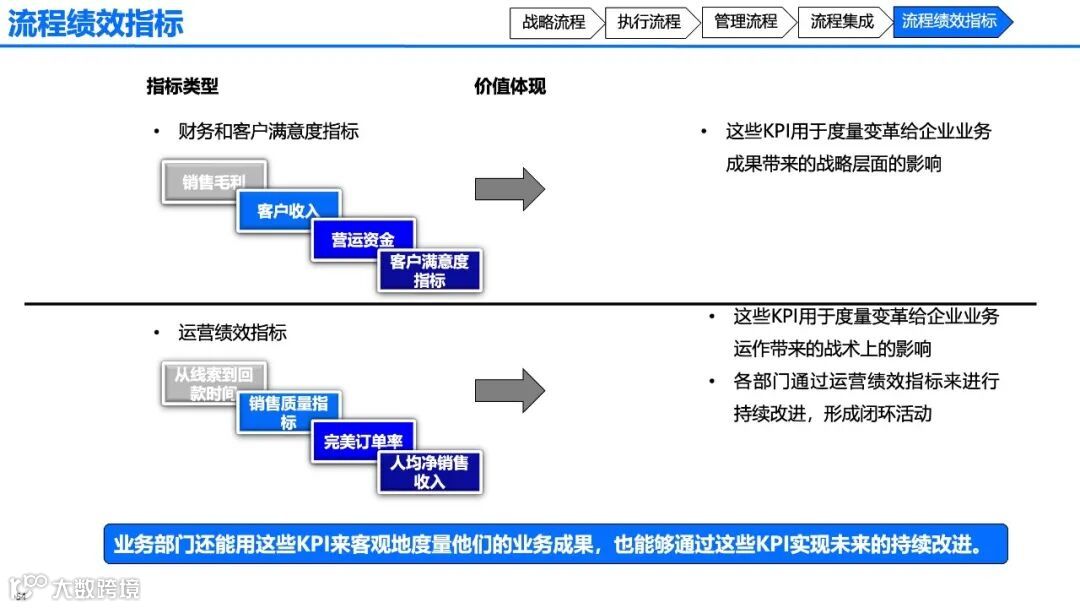 流程绩效指标

战略流程 执行流程 管理流程 流程集成 流程绩效指标

指标类型

价值体现

• 财务和客户满意度指标

销售毛利

客户收入

营运资金

客户满意度指标

• 这些KPI用于度量变革给企业业务成果带来的战略层面的影响

• 运营绩效指标

从线索到回款时间

销售质量指标

完美订单率

人均净销售收入

• 这些KPI用于度量变革给企业业务运作带来的战术上的影响

• 各部门通过运营绩效指标来进行持续改进，形成闭环活动

业务部门还能用这些KPI来客观地度量他们的业务成果，也能够通过这些KPI实现未来的持续改进。

大数跨境

54